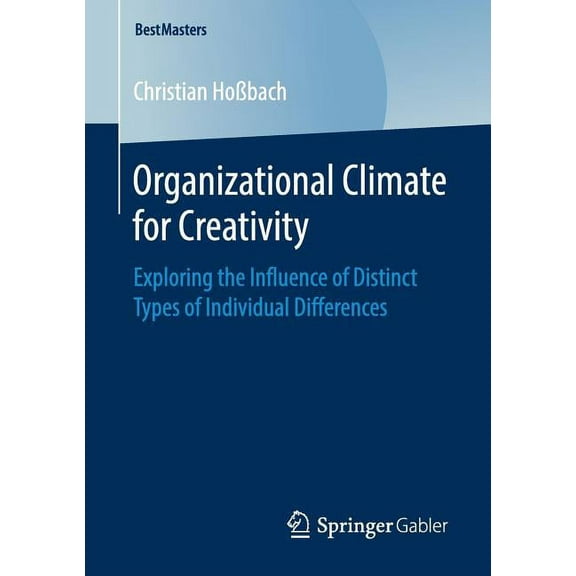 BestMasters

Christian Hoßbach

Organizational Climate for Creativity

Exploring the Influence of Distinct Types of Individual Differences

Springer Gabler